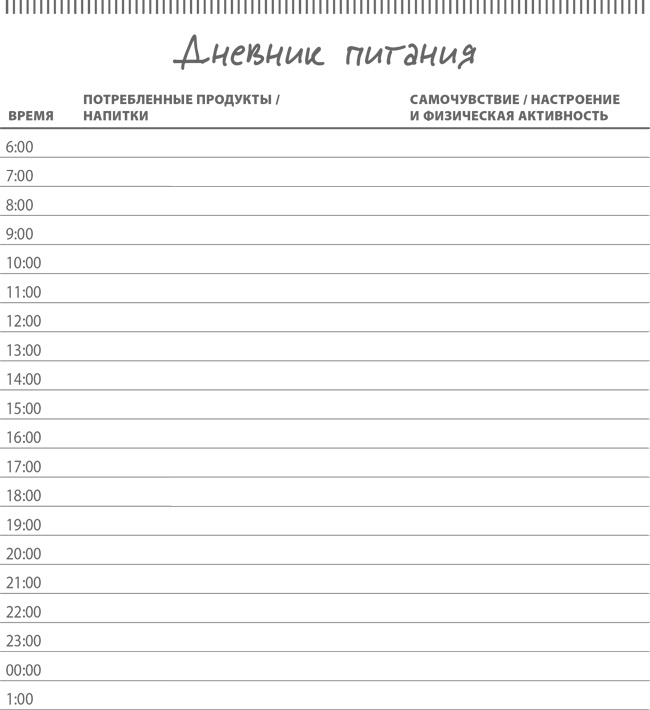 Дневник питания

| ВРЕМЯ | ПОТРЕБЛЕННЫЕ ПРОДУКТЫ / НАПИТКИ | САМОЧУВСТВИЕ / НАСТРОЕНИЕ И ФИЗИЧЕСКАЯ АКТИВНОСТЬ |
|---|---|---|
| 6:00 | | |
| 7:00 | | |
| 8:00 | | |
| 9:00 | | |
| 10:00 | | |
| 11:00 | | |
| 12:00 | | |
| 13:00 | | |
| 14:00 | | |
| 15:00 | | |
| 16:00 | | |
| 17:00 | | |
| 18:00 | | |
| 19:00 | | |
| 20:00 | | |
| 21:00 | | |
| 22:00 | | |
| 23:00 | | |
| 00:00 | | |
| 1:00 | | |